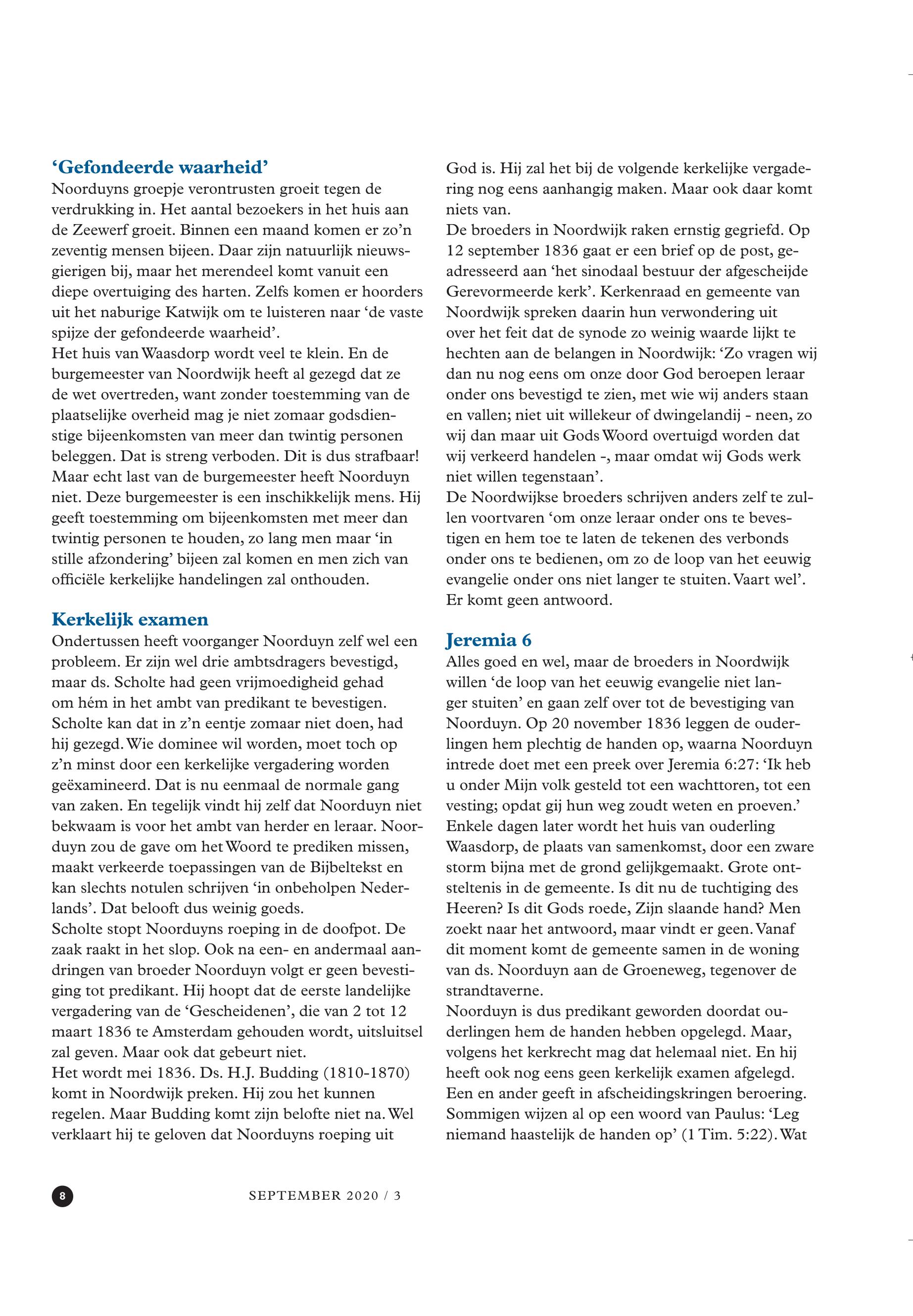 ‘Gefondeerde waarheid’
Noorduyns groepje verontrusten groeit tegen de verdrukking in. Het aantal bezoekers in het huis aan de Zeewerf groeit. Binnen een maand komen er zo’n zeventig mensen bijeen. Daar zijn natuurlijk nieuwsgierigen bij, maar het merendeel komt vanuit een diepe overtuiging des harten. Zelfs komen er hoorders uit het naburige Katwijk om te luisteren naar ‘de vaste spijze der gefondeerde waarheid’.
Het huis van Waasdorp wordt veel te klein. En de burgemeester van Noordwijk heeft al gezegd dat ze de wet overtreden, want zonder toestemming van de plaatselijke overheid mag je niet zomaar godsdienstige bijeenkomsten van meer dan twintig personen beleggen. Dat is streng verboden. Dit is dus strafbaar! Maar echt last van de burgemeester heeft Noorduyn niet. Deze burgemeester is een inschikkelijk mens. Hij geeft toestemming om bijeenkomsten met meer dan twintig personen te houden, zo lang men maar ‘in stille afzondering’ bijeen zal komen en men zich van officiële kerkelijke handelingen zal onthouden.

Kerkelijk examen
Ondertussen heeft voorganger Noorduyn zelf wel een probleem. Er zijn wel drie ambtsdragers bevestigd, maar ds. Scholte had geen vrijmoedigheid gehad om hém in het ambt van predikant te bevestigen. Scholte kan dat in z’n eentje zomaar niet doen, had hij gezegd. Wie dominee wil worden, moet toch op z’n minst door een kerkelijke vergadering worden geëxamineerd. Dat is nu eenmaal de normale gang van zaken. En tegelijk vindt hij zelf dat Noorduyn niet bekwaam is voor het ambt van herder en leraar. Noorduyn zou de gave om het Woord te prediken missen, maakt verkeerde toepassingen van de Bijbeltekst en kan slechts notulen schrijven ‘in onbeholpen Nederlands’. Dat belooft dus weinig goeds.
Scholte stopt Noorduyns roeping in de doofpot. De zaak raakt in het slop. Ook na een- en andermaal aandringen van broeder Noorduyn volgt er geen bevestiging tot predikant. Hij hoopt dat de eerste landelijke vergadering van de ‘Gescheidenen’, die van 2 tot 12 maart 1836 te Amsterdam gehouden wordt, uitsluitsel zal geven. Maar ook dat gebeurt niet.
Het wordt mei 1836. Ds. H.J. Budding (1810-1870) komt in Noordwijk preken. Hij zou het kunnen regelen. Maar Budding komt zijn belofte niet na. Wel verklaart hij te geloven dat Noorduyns roeping uit God is. Hij zal het bij de volgende kerkelijke vergadering nog eens aanhangig maken. Maar ook daar komt niets van.
De broeders in Noordwijk raken ernstig gegriefd. Op 12 september 1836 gaat er een brief op de post, geadresseerd aan ‘het sinodaal bestuur der afgescheijde Gerevormeerde kerk’. Kerkenraad en gemeente van Noordwijk spreken daarin hun verwondering uit over het feit dat de synode zo weinig waarde lijkt te hechten aan de belangen in Noordwijk: ‘Zo vragen wij dan nu nog eens om onze door God beroepen leraar onder ons bevestigd te zien, met wie wij anders staan en vallen; niet uit willekeur of dwingelandij - neen, zo wij dan maar uit Gods Woord overtuigd worden dat wij verkeerd handelen -, maar omdat wij Gods werk niet willen tegenstaan’.
De Noordwijkse broeders schrijven anders zelf te zullen voortvaren ‘om onze leraar onder ons te bevestigen en hem toe te laten de tekenen des verbonds onder ons te bedienen, om zo de loop van het eeuwig evangelie onder ons niet langer te stuiten. Vaart wel’. Er komt geen antwoord.

Jeremia 6
Alles goed en wel, maar de broeders in Noordwijk willen ‘de loop van het eeuwig evangelie niet langer stuiten’ en gaan zelf over tot de bevestiging van Noorduyn. Op 20 november 1836 leggen de ouderlingen hem plechtig de handen op, waarna Noorduyn intrede doet met een preek over Jeremia 6:27: ‘Ik heb u onder Mijn volk gesteld tot een wachttoren, tot een vesting; opdat gij hun weg zoudt weten en proeven.’
Enkele dagen later wordt het huis van ouderling Waasdorp, de plaats van samenkomst, door een zware storm bijna met de grond gelijkgemaakt. Grote ontsteltenis in de gemeente. Is dit nu de tuchtiging des Heeren? Is dit Gods roede, Zijn slaande hand? Men zoekt naar het antwoord, maar vindt er geen. Vanaf dit moment komt de gemeente samen in de woning van ds. Noorduyn aan de Groeneweg, tegenover de strandtaverne.
Noorduyn is dus predikant geworden doordat ouderlingen hem de handen hebben opgelegd. Maar, volgens het kerkrecht mag dat helemaal niet. En hij heeft ook nog eens geen kerkelijk examen afgelegd. Een en ander geeft in afscheidingskringen beroering. Sommigen wijzen al op een woord van Paulus: ‘Leg niemand haastelijk de handen op’ (1 Tim. 5:22). Wat

8 SEPTEMBER 2020 / 3